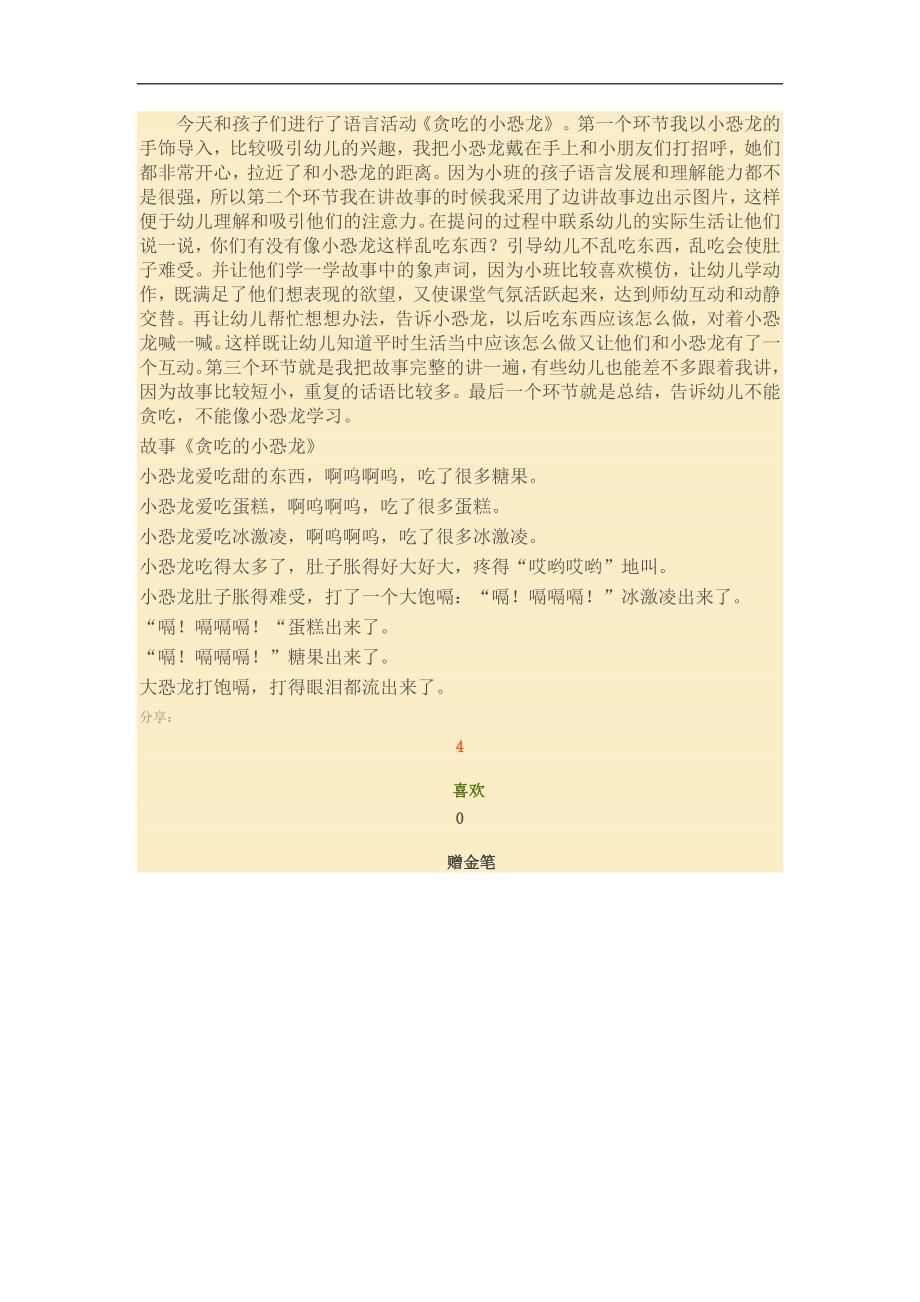 今天和孩子们进行了语言活动《贪吃的小恐龙》。第一个环节我以小恐龙的手饰导入，比较吸引幼儿的兴趣，我把小恐龙戴在手上和小朋友们打招呼，她们都非常开心，拉近了和小恐龙的距离。因为小班的孩子语言发展和理解能力都不是很强，所以第二个环节我在讲故事的时候我采用了边讲故事边出示图片，这样便于幼儿理解和吸引他们的注意力。在提问的过程中联系幼儿的实际生活让他们说一说，你们有没有像小恐龙这样乱吃东西？引导幼儿不乱吃东西，乱吃会使肚子难受。并让他们学一学故事中的象声词，因为小班比较喜欢模仿，让幼儿学动作，既满足了他们想表现的欲望，又使课堂气氛活跃起来，达到师幼互动和动静交替。再让幼儿帮忙想想办法，告诉小恐龙，以后吃东西应该怎么做，对着小恐龙喊一喊。这样既让幼儿知道平时生活当中应该怎么做又让他们和小恐龙有了一个互动。第三个环节就是我把故事完整的讲一遍，有些幼儿也能差不多跟着我讲，因为故事比较短小，重复的话语比较多。最后一个环节就是总结，告诉幼儿不能贪吃，不能像小恐龙学习。

故事《贪吃的小恐龙》

小恐龙爱吃甜的东西，啊呜啊呜，吃了很多糖果。

小恐龙爱吃蛋糕，啊呜啊呜，吃了很多蛋糕。

小恐龙爱吃冰激凌，啊呜啊呜，吃了很多冰激凌。

小恐龙吃得太多了，肚子胀得好大好大，疼得“哎哟哎哟”地叫。

小恐龙肚子胀得难受，打了一个大饱嗝：“嗝！嗝嗝嗝！”冰激凌出来了。

“嗝！嗝嗝嗝！“蛋糕出来了。

“嗝！嗝嗝嗝！”糖果出来了。

大恐龙打饱嗝，打得眼泪都流出来了。

分享：

4

喜欢

0

赠金笔